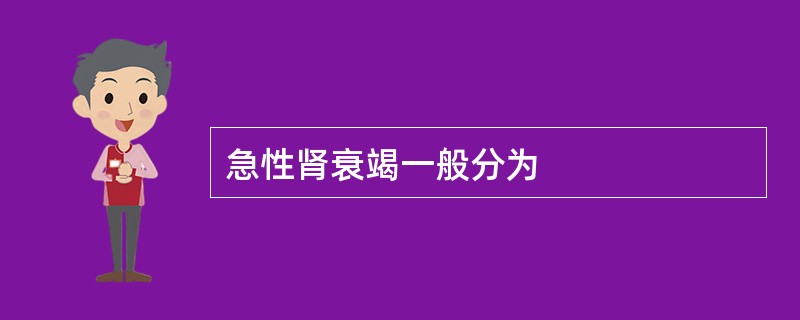 急性肾衰竭一般分为